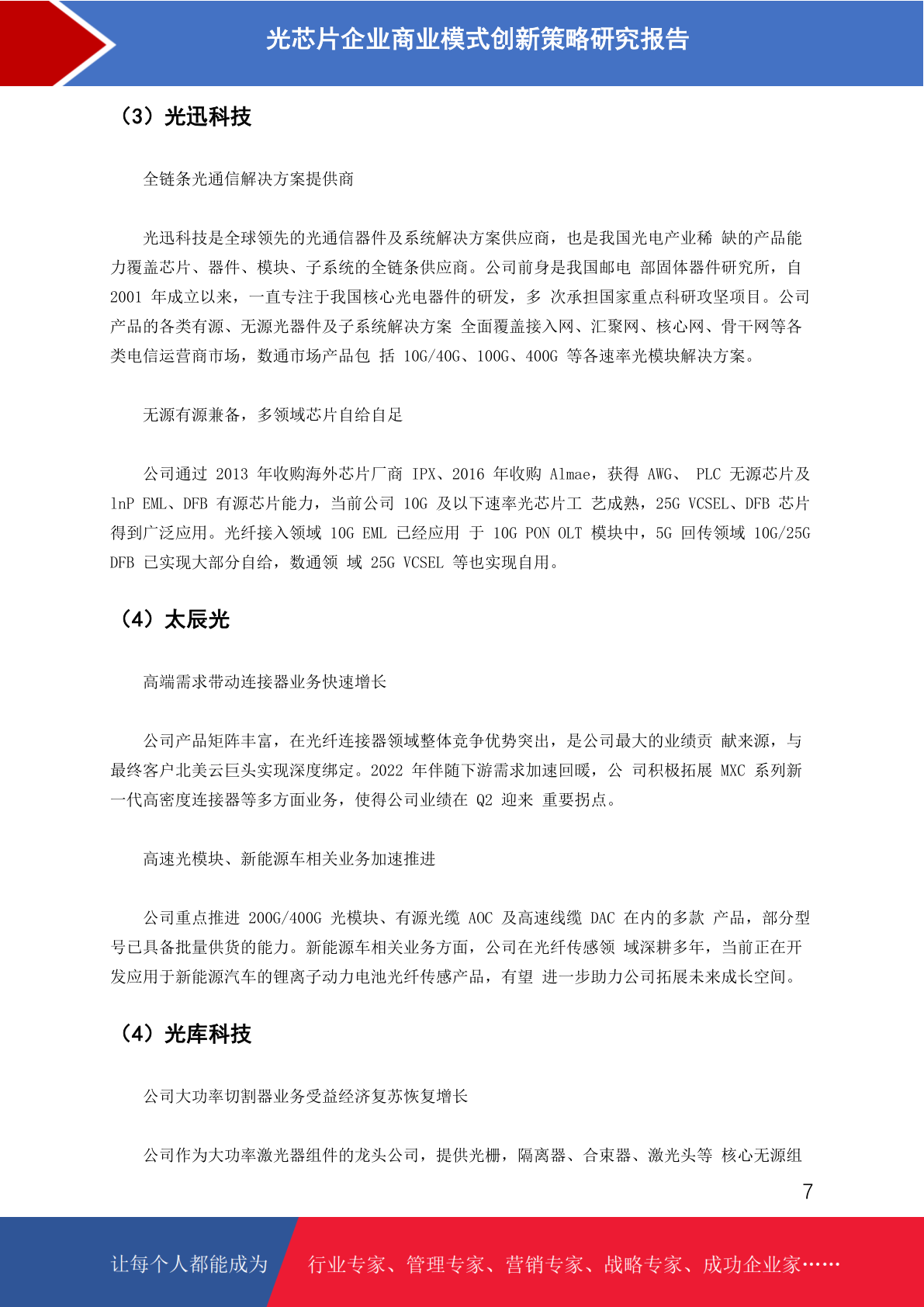 光芯片企业商业模式创新策略研究报告

（3）光迅科技

全链条光通信解决方案提供商

光迅科技是全球领先的光通信器件及系统解决方案供应商，也是我国光电产业稀 缺的产品能力覆盖芯片、器件、模块、子系统的全链条供应商。公司前身是我国邮电 部固体器件研究所，自 2001 年成立以来，一直专注于我国核心光电器件的研发，多 次承担国家重点科研攻坚项目。公司产品的各类有源、无源光器件及子系统解决方案 全面覆盖接入网、汇聚网、核心网、骨干网等各类电信运营商市场，数通市场产品包 括 10G/40G、100G、400G 等各速率光模块解决方案。

无源有源兼备，多领域芯片自给自足

公司通过 2013 年收购海外芯片厂商 IPX、2016 年收购 Almae，获得 AWG、 PLC 无源芯片及 lnP EML、DFB 有源芯片能力，当前公司 10G 及以下速率光芯片工 艺成熟，25G VCSEL、DFB 芯片得到广泛应用。光纤接入领域 10G EML 已经应用 于 10G PON OLT 模块中，5G 回传领域 10G/25G DFB 已实现大部分自给，数通领 域 25G VCSEL 等也实现自用。

（4）太辰光

高端需求带动连接器业务快速增长

公司产品矩阵丰富，在光纤连接器领域整体竞争优势突出，是公司最大的业绩贡 献来源，与最终客户北美云巨头实现深度绑定。2022 年伴随下游需求加速回暖，公 司积极拓展 MXC 系列新一代高密度连接器等多方面业务，使得公司业绩在 Q2 迎来 重要拐点。

高速光模块、新能源车相关业务加速推进

公司重点推进 200G/400G 光模块、有源光缆 AOC 及高速线缆 DAC 在内的多款 产品，部分型号已具备批量供货的能力。新能源车相关业务方面，公司在光纤传感领 域深耕多年，当前正在开发应用于新能源汽车的锂离子动力电池光纤传感产品，有望 进一步助力公司拓展未来成长空间。

（4）光库科技

公司大功率切割器业务受益经济复苏恢复增长

公司作为大功率激光器组件的龙头公司，提供光栅，隔离器、合束器、激光头等 核心无源组

7

让每个人都能成为 行业专家、管理专家、营销专家、战略专家、成功企业家……